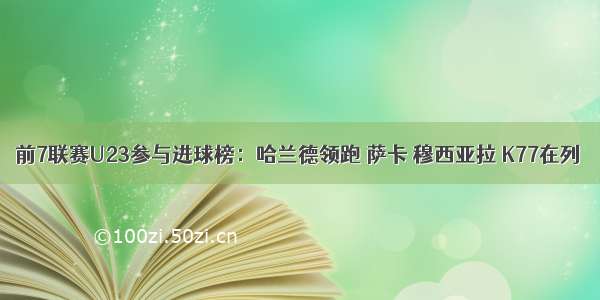 前7联赛U23参与进球榜：哈兰德领跑 萨卡 穆西亚拉 K77在列

©100zi.50zi.cn